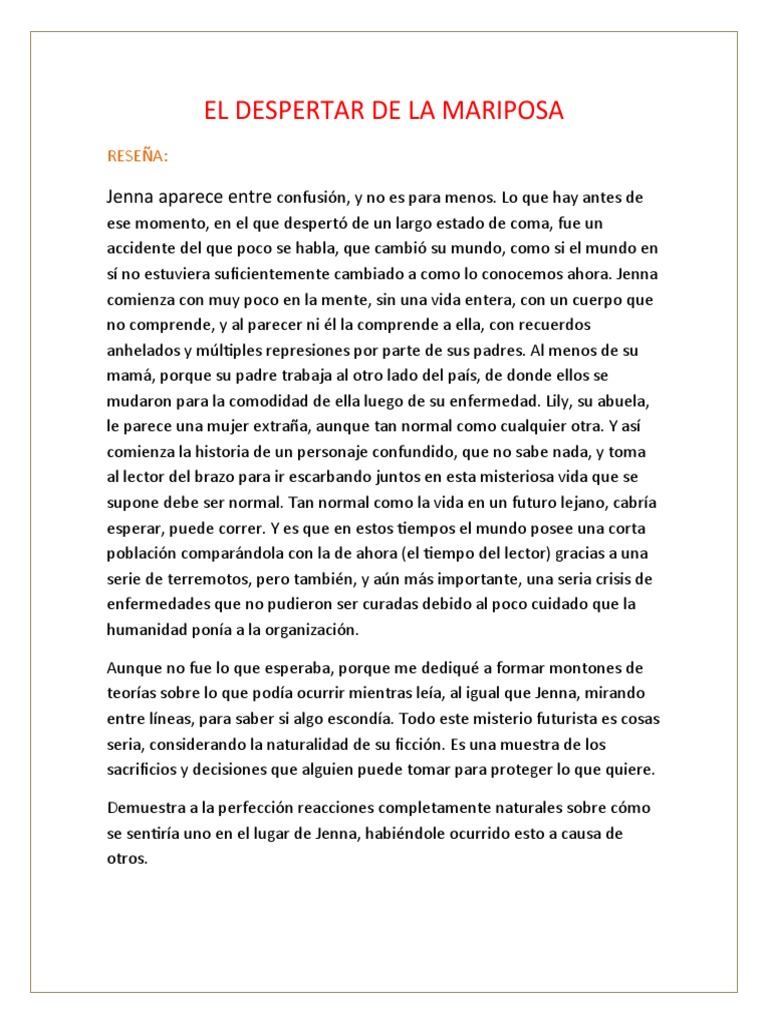 EL DESPERTAR DE LA MARIPOSA

RESEÑA:

Jenna aparece entre confusión, y no es para menos. Lo que hay antes de ese momento, en el que despertó de un largo estado de coma, fue un accidente del que poco se habla, que cambió su mundo, como si el mundo en sí no estuviera suficientemente cambiado a como lo conocemos ahora. Jenna comienza con muy poco en la mente, sin una vida entera, con un cuerpo que no comprende, y al parecer ni él la comprende a ella, con recuerdos anhelados y múltiples represiones por parte de sus padres. Al menos de su mamá, porque su padre trabaja al otro lado del país, de donde ellos se mudaron para la comodidad de ella luego de su enfermedad. Lily, su abuela, le parece una mujer extraña, aunque tan normal como cualquier otra. Y así comienza la historia de un personaje confundido, que no sabe nada, y toma al lector del brazo para ir escarbando juntos en esta misteriosa vida que se supone debe ser normal. Tan normal como la vida en un futuro lejano, cabría esperar, puede correr. Y es que en estos tiempos el mundo posee una corta población comparándola con la de ahora (el tiempo del lector) gracias a una serie de terremotos, pero también, y aún más importante, una seria crisis de enfermedades que no pudieron ser curadas debido al poco cuidado que la humanidad ponía a la organización.

Aunque no fue lo que esperaba, porque me dediqué a formar montones de teorías sobre lo que podía ocurrir mientras leía, al igual que Jenna, mirando entre líneas, para saber si algo escondía. Todo este misterio futurista es cosas seria, considerando la naturalidad de su ficción. Es una muestra de los sacrificios y decisiones que alguien puede tomar para proteger lo que quiere.

Demuestra a la perfección reacciones completamente naturales sobre cómo se sentiría uno en el lugar de Jenna, habiéndole ocurrido esto a causa de otros.